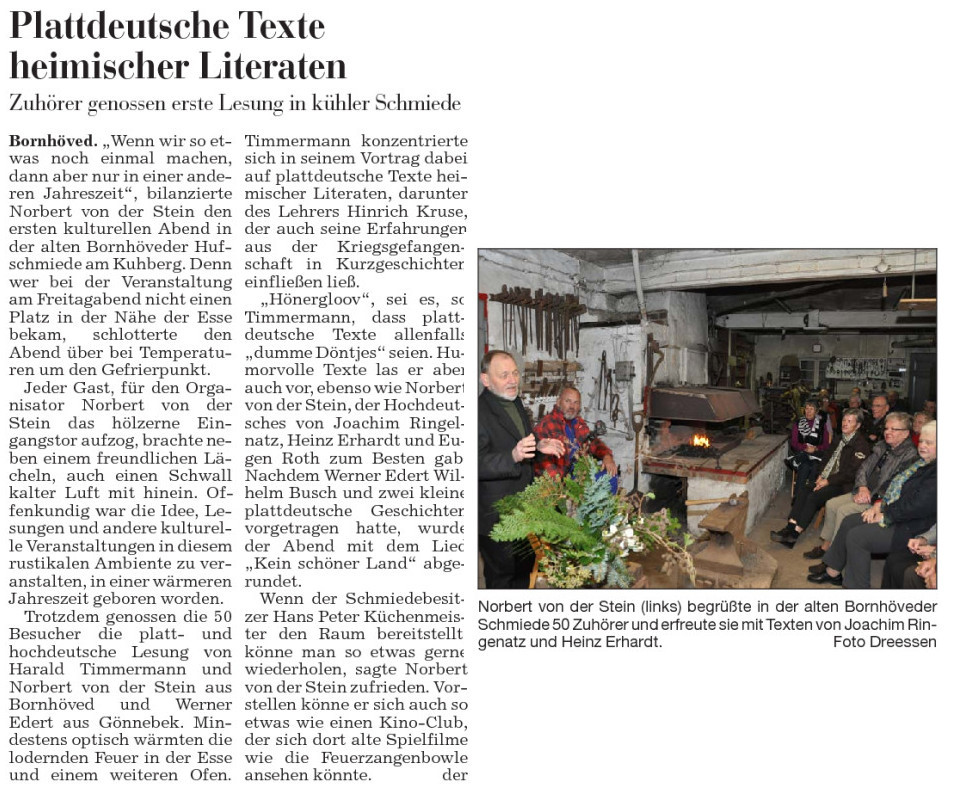 Plattdeutsche Texte heimischer Literaten

Zuhörer genossen erste Lesung in kühler Schmiede

Bornhöved. „Wenn wir so etwas noch einmal machen, dann aber nur in einer anderen Jahreszeit", bilanzierte Norbert von der Stein den ersten kulturellen Abend in der alten Bornhöveder Hufschmiede am Kuhberg. Denn wer bei der Veranstaltung am Freitagabend nicht einen Platz in der Nähe der Esse bekam, schlotterte den Abend über bei Temperaturen um den Gefrierpunkt.

Jeder Gast, für den Organisator Norbert von der Stein das hölzerne Eingangstor aufzog, brachte neben einem freundlichen Lächeln, auch einen Schwall kalter Luft mit hinein. Offenkundig war die Idee, Lesungen und andere kulturelle Veranstaltungen in diesem rustikalen Ambiente zu veranstalten, in einer wärmeren Jahreszeit geboren worden.

Trotzdem genossen die 50 Besucher die platt- und hochdeutsche Lesung von Harald Timmermann und Norbert von der Stein aus Bornhöved und Werner Edert aus Gönnebek. Mindestens optisch wärmten die lodernden Feuer in der Esse und einem weiteren Ofen. Timmermann konzentrierte sich in seinem Vortrag dabei auf plattdeutsche Texte heimischer Literaten, darunter des Lehrers Hinrich Kruse, der auch seine Erfahrungen aus der Kriegsgefangenschaft in Kurzgeschichten einfließen ließ.

„Hönergloov", sei es, so Timmermann, dass plattdeutsche Texte allenfalls „dumme Döntjes" seien. Humorvolle Texte las er aber auch vor, ebenso wie Norbert von der Stein, der Hochdeutsches von Joachim Ringelnatz, Heinz Erhardt und Eugen Roth zum Besten gab. Nachdem Werner Edert Wilhelm Busch und zwei kleine plattdeutsche Geschichten vorgetragen hatte, wurde der Abend mit dem Lied „Kein schöner Land" abgerundet.

Wenn der Schmiedebesitzer Hans Peter Küchenmeister den Raum bereitstellt, könne man so etwas gerne wiederholen, sagte Norbert von der Stein zufrieden. Vorstellen könne er sich auch so etwas wie einen Kino-Club, der sich dort alte Spielfilme wie die Feuerzangenbowle ansehen könnte. der

Norbert von der Stein (links) begrüßte in der alten Bornhöveder Schmiede 50 Zuhörer und erfreute sie mit Texten von Joachim Ringenatz und Heinz Erhardt. Foto Dreessen